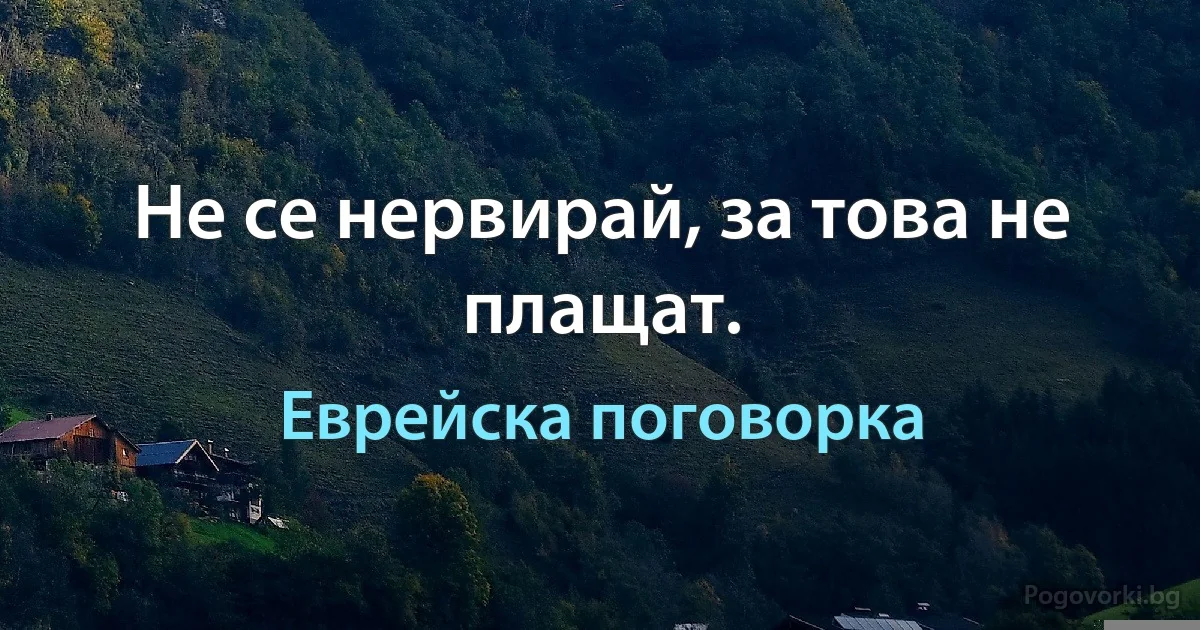 Не се нервирай, за това не плащат.

Еврейска поговорка

Pogovorki.bg